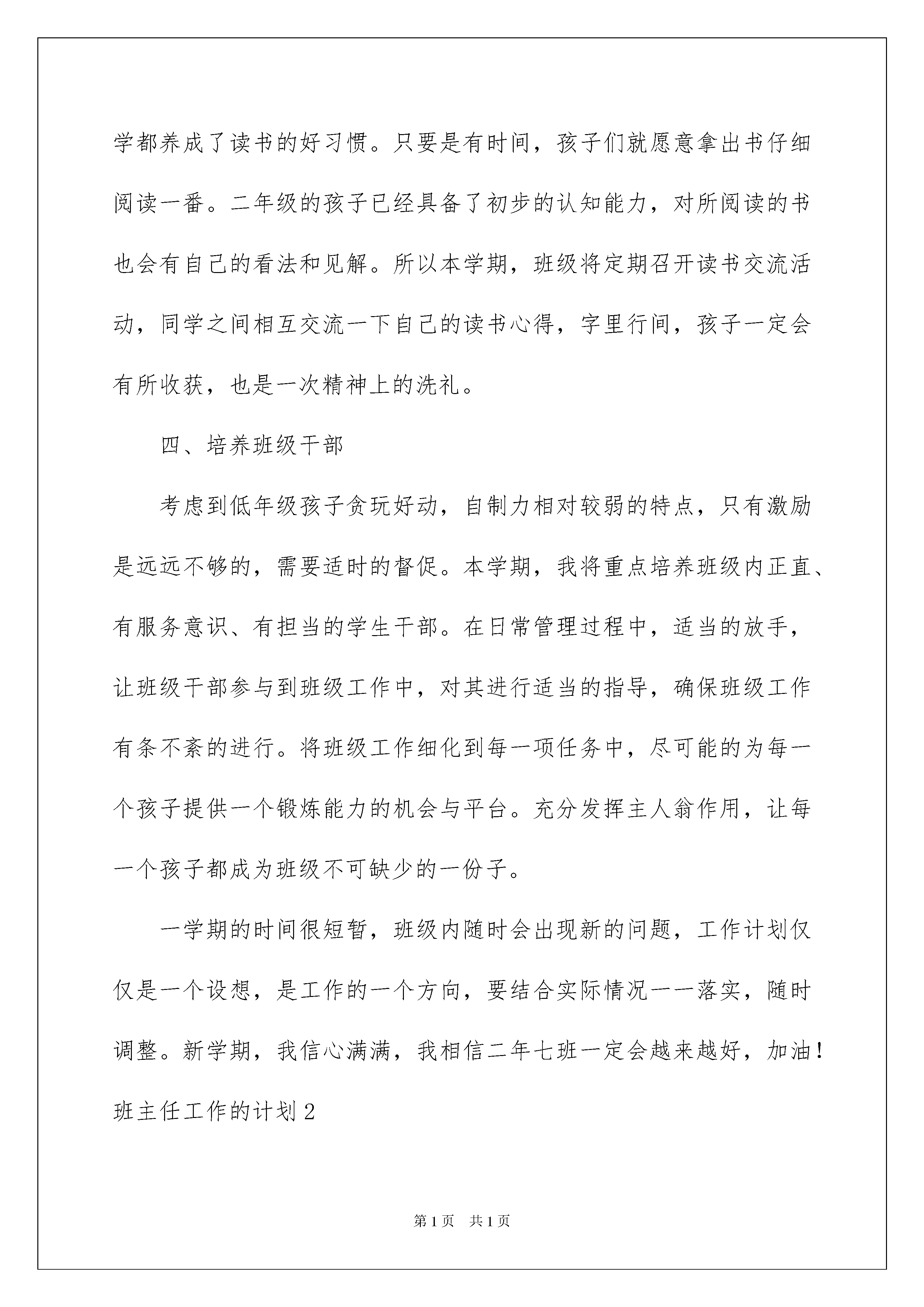 学都养成了读书的好习惯。只要是有时间，孩子们就愿意拿出书仔细阅读一番。二年级的孩子已经具备了初步的认知能力，对所阅读的书也会有自己的看法和见解。所以本学期，班级将定期召开读书交流活动，同学之间相互交流一下自己的读书心得，字里行间，孩子一定会有所收获，也是一次精神上的洗礼。

四、培养班级干部

考虑到低年级孩子贪玩好动，自制力相对较弱的特点，只有激励是远远不够的，需要适时的督促。本学期，我将重点培养班级内正直、有服务意识、有担当的学生干部。在日常管理过程中，适当的放手，让班级干部参与到班级工作中，对其进行适当的指导，确保班级工作有条不紊的进行。将班级工作细化到每一项任务中，尽可能的为每一个孩子提供一个锻炼能力的机会与平台。充分发挥主人翁作用，让每一个孩子都成为班级不可缺少的一份子。

一学期的时间很短暂，班级内随时会出现新的问题，工作计划仅仅是一个设想，是工作的一个方向，要结合实际情况一一落实，随时调整。新学期，我信心满满，我相信二年七班一定会越来越好，加油！

班主任工作的计划2

第1页 共1页